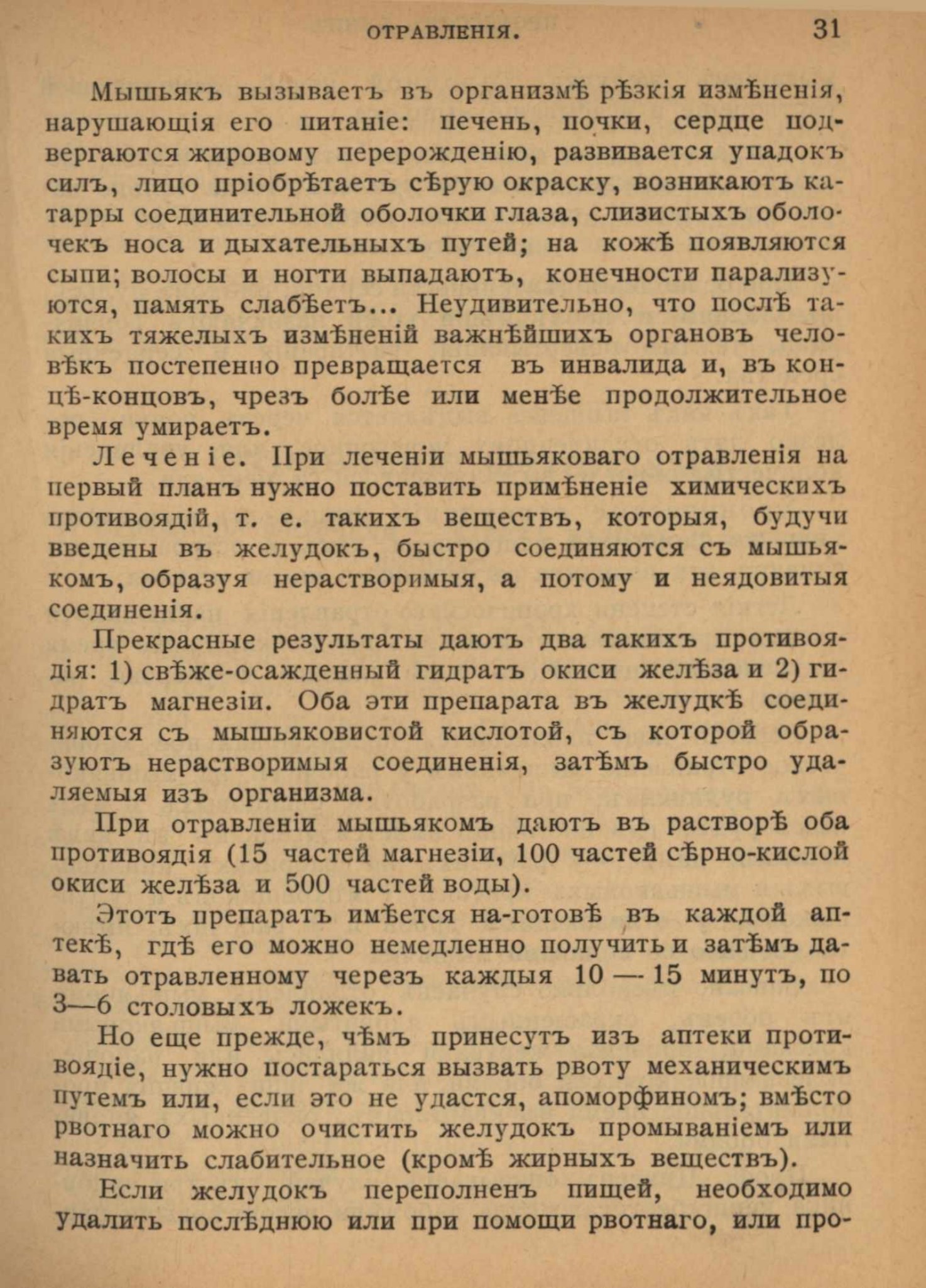 ОТРАВЛЕНІЯ. 31

Мышьякъ вызываетъ въ организмѣ рѣзкія измѣненія, нарушающія его питаніе: печень, почки, сердце подвергаются жировому перерожденію, развивается упадокъ силъ, лицо пріобрѣтаетъ сѣрую окраску, возникаютъ катарры соединительной оболочки глаза, слизистыхъ оболочекъ носа и дыхательныхъ путей; на кожѣ появляются сыпи; волосы и ногти выпадаютъ, конечности парализуются, память слабѣетъ... Неудивительно, что послѣ такихъ тяжелыхъ измѣненій важнѣйшихъ органовъ человѣкъ постепенно превращается въ инвалида и, въ концѣ-концовъ, чрезъ болѣе или менѣе продолжительное время умираетъ.

Леченіе. При леченіи мышьяковаго отравленія на первый планъ нужно поставить примѣненіе химическихъ противоядій, т. е. такихъ веществъ, которыя, будучи введены въ желудокъ, быстро соединяются съ мышьякомъ, образуя нерастворимыя, а потому и неядовитыя соединенія.

Прекрасные результаты даютъ два такихъ противоядія: 1) свѣже-осажденный гидратъ окиси желѣза и 2) гидратъ магнезіи. Оба эти препарата въ желудкѣ соединяются съ мышьяковистой кислотой, съ которой образуютъ нерастворимыя соединенія, затѣмъ быстро удаляемыя изъ организма.

При отравленіи мышьякомъ даютъ въ растворѣ оба противоядія (15 частей магнезіи, 100 частей сѣрно-кислой окиси желѣза и 500 частей воды).

Этотъ препаратъ имѣется на-готовѣ въ каждой аптекѣ, гдѣ его можно немедленно получить и затѣмъ давать отравленному черезъ каждыя 10 — 15 минутъ, по 3—6 столовыхъ ложекъ.

Но еще прежде, чѣмъ принесутъ изъ аптеки противоядіе, нужно постараться вызвать рвоту механическимъ путемъ или, если это не удастся, апоморфиномъ; вмѣсто рвотнаго можно очистить желудокъ промываніемъ или назначить слабительное (кромѣ жирныхъ веществъ).

Если желудокъ переполненъ пищей, необходимо удалить послѣднюю или при помощи рвотнаго, или про-